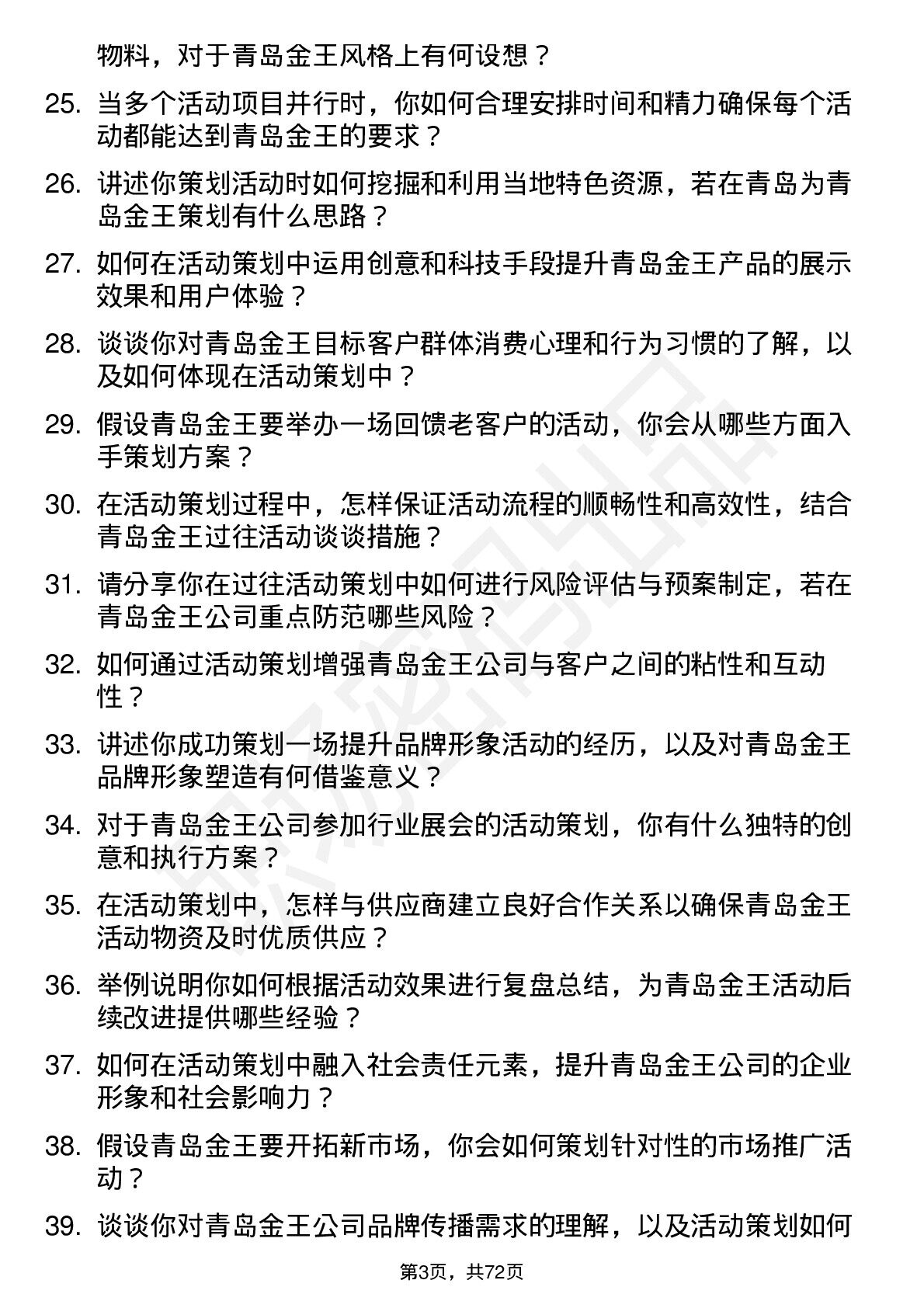 物料，对于青岛金王风格上有何设想？

25. 当多个活动项目并行时，你如何合理安排时间和精力确保每个活动都能达到青岛金王的要求？

26. 讲述你策划活动时如何挖掘和利用当地特色资源，若在青岛为青岛金王策划有什么思路？

27. 如何在活动策划中运用创意和科技手段提升青岛金王产品的展示效果和用户体验？

28. 谈谈你对青岛金王目标客户群体消费心理和行为习惯的了解，以及如何体现在活动策划中？

29. 假设青岛金王要举办一场回馈老客户的活动，你会从哪些方面入手策划方案？

30. 在活动策划过程中，怎样保证活动流程的顺畅性和高效性，结合青岛金王过往活动谈谈措施？

31. 请分享你在过往活动策划中如何进行风险评估与预案制定，若在青岛金王公司重点防范哪些风险？

32. 如何通过活动策划增强青岛金王公司与客户之间的粘性和互动性？

33. 讲述你成功策划一场提升品牌形象活动的经历，以及对青岛金王品牌形象塑造有何借鉴意义？

34. 对于青岛金王公司参加行业展会的活动策划，你有什么独特的创意和执行方案？

35. 在活动策划中，怎样与供应商建立良好合作关系以确保青岛金王活动物资及时优质供应？

36. 举例说明你如何根据活动效果进行复盘总结，为青岛金王活动后续改进提供哪些经验？

37. 如何在活动策划中融入社会责任元素，提升青岛金王公司的企业形象和社会影响力？

38. 假设青岛金王要开拓新市场，你会如何策划针对性的市场推广活动？

39. 谈谈你对青岛金王公司品牌传播需求的理解，以及活动策划如何

第3页，共72页